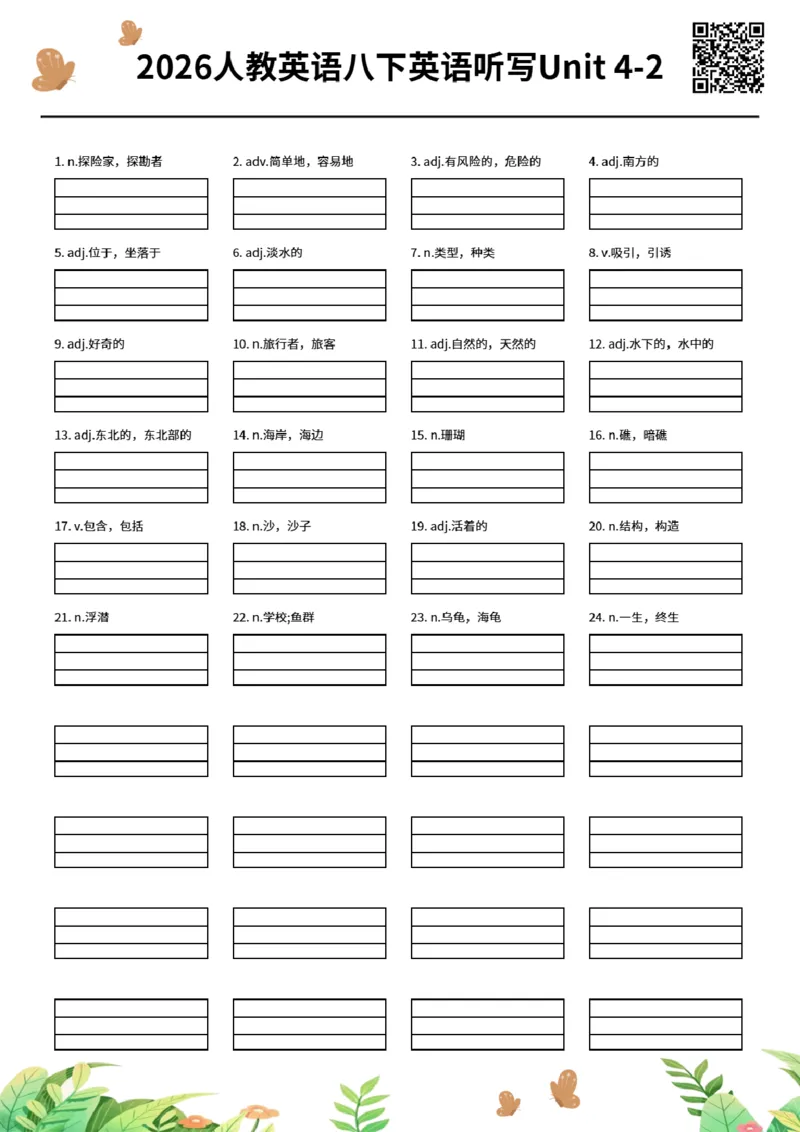 2026人教英语八下英语听写Unit 4-2

1. n.探险家，探勘者

2. adv.简单地，容易地

3. adj.有风险的，危险的

4. adj.南方的

5. adj.位于，坐落于

6. adj.淡水的

7. n.类型，种类

8. v.吸引，引诱

9. adj.好奇的

10. n.旅行者，旅客

11. adj.自然的，天然的

12. adj.水下的，水中的

13. adj.东北的，东北部的

14. n.海岸，海边

15. n.珊瑚

16. n.礁，暗礁

17. v.包含，包括

18. n.沙，沙子

19. adj.活着的

20. n.结构，构造

21. n.浮潜

22. n.学校;鱼群

23. n.乌龟，海龟

24. n.一生，终生